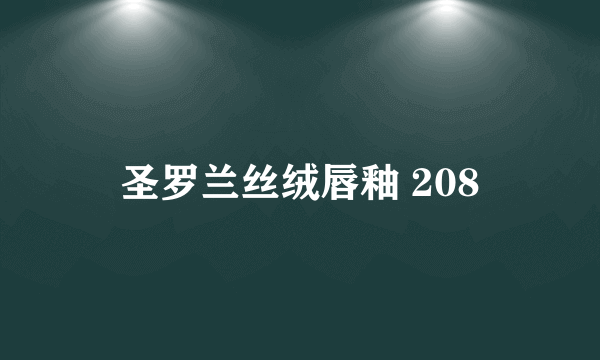 圣罗兰丝绒唇釉 208